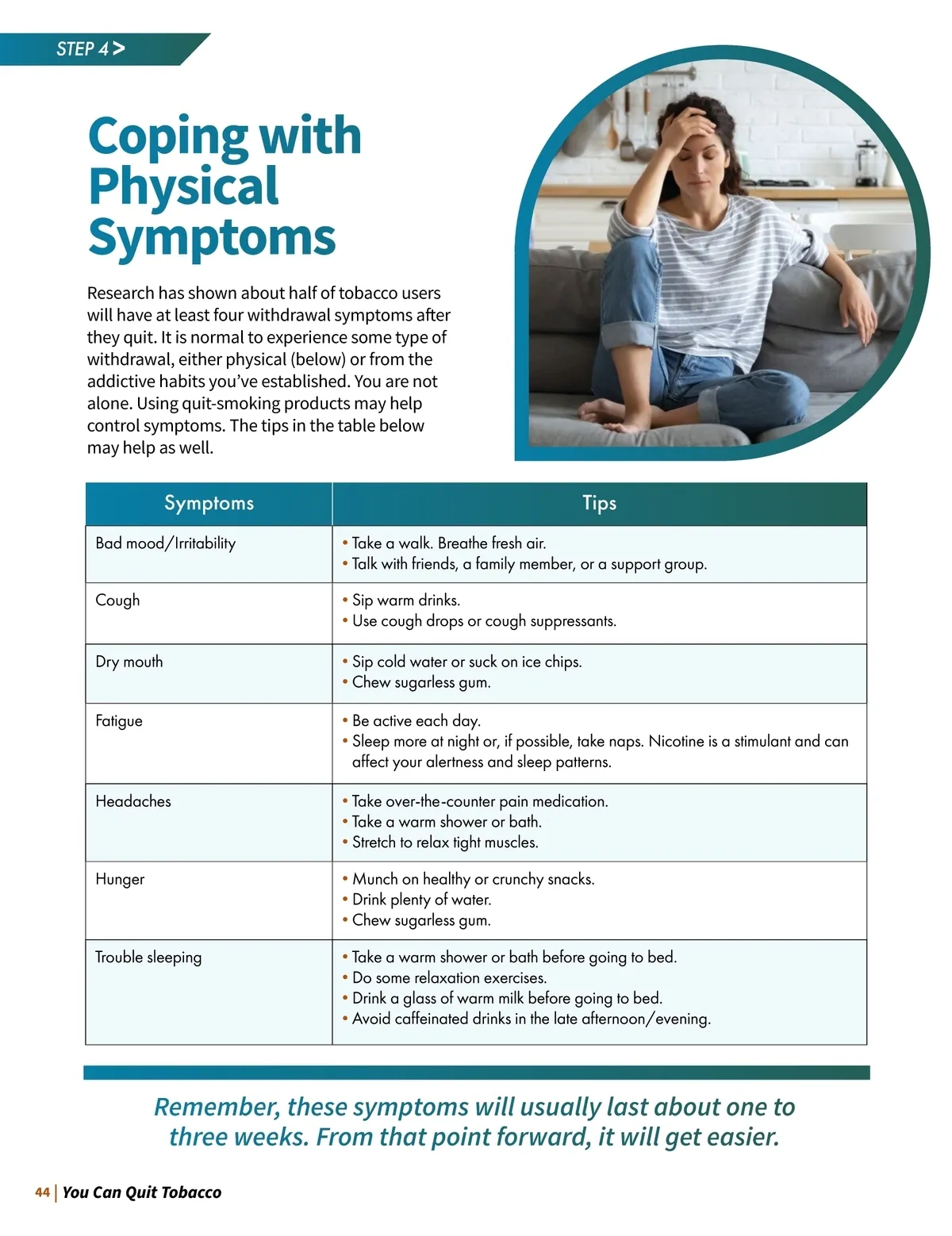 STEP 4 >

Coping with Physical Symptoms

Research has shown about half of tobacco users will have at least four withdrawal symptoms after they quit. It is normal to experience some type of withdrawal, either physical (below) or from the addictive habits you've established. You are not alone. Using quit-smoking products may help control symptoms. The tips in the table below may help as well.

| Symptoms | Tips |
|---|---|
| Bad mood/Irritability | • Take a walk. Breathe fresh air. • Talk with friends, a family member, or a support group. |
| Cough | • Sip warm drinks. • Use cough drops or cough suppressants. |
| Dry mouth | • Sip cold water or suck on ice chips. • Chew sugarless gum. |
| Fatigue | • Be active each day. • Sleep more at night or, if possible, take naps. Nicotine is a stimulant and can affect your alertness and sleep patterns. |
| Headaches | • Take over-the-counter pain medication. • Take a warm shower or bath. • Stretch to relax tight muscles. |
| Hunger | • Munch on healthy or crunchy snacks. • Drink plenty of water. • Chew sugarless gum. |
| Trouble sleeping | • Take a warm shower or bath before going to bed. • Do some relaxation exercises. • Drink a glass of warm milk before going to bed. • Avoid caffeinated drinks in the late afternoon/evening. |

Remember, these symptoms will usually last about one to three weeks. From that point forward, it will get easier.

44 | You Can Quit Tobacco